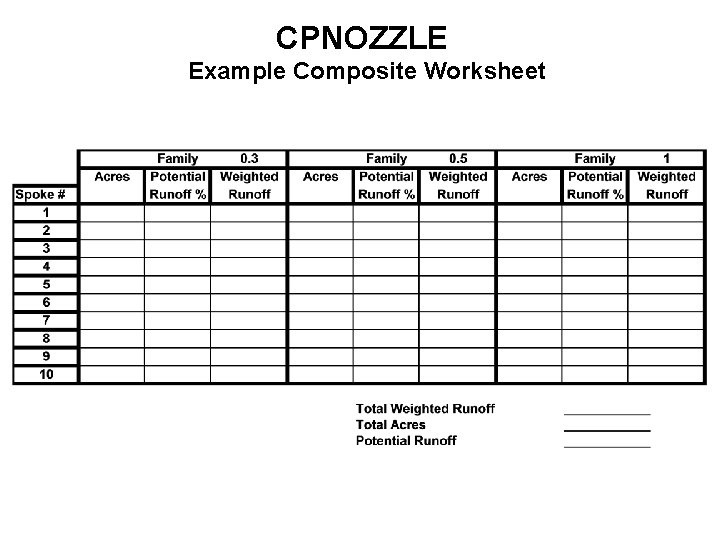 CPNOZZLE
Example Composite Worksheet

| | Family 0.3 | | | Family 0.5 | | | Family 1 | | |
|---|---|---|---|---|---|---|---|---|---|
| Spoke # | Acres | Potential Runoff % | Weighted Runoff | Acres | Potential Runoff % | Weighted Runoff | Acres | Potential Runoff % | Weighted Runoff |
| 1 | | | | | | | | | |
| 2 | | | | | | | | | |
| 3 | | | | | | | | | |
| 4 | | | | | | | | | |
| 5 | | | | | | | | | |
| 6 | | | | | | | | | |
| 7 | | | | | | | | | |
| 8 | | | | | | | | | |
| 9 | | | | | | | | | |
| 10 | | | | | | | | | |

Total Weighted Runoff
Total Acres
Potential Runoff